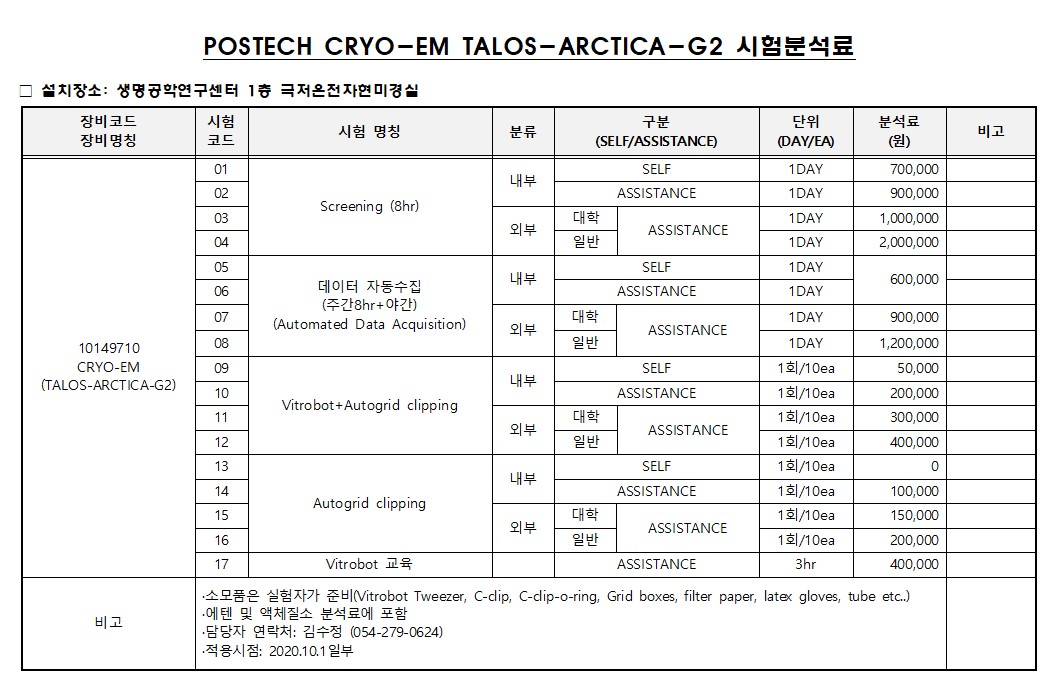 POSTECH CRYO-EM TALOS-ARCTICA-G2 시험분석료

□ 설치장소: 생명공학연구센터 1층 극저온전자현미경실

| 장비코드 장비명칭 | 시험 코드 | 시험 명칭 | 분류 | 구분 (SELF/ASSISTANCE) | | 단위 (DAY/EA) | 분석료 (원) | 비고 |
|---|---|---|---|---|---|---|---|---|
| 10149710 CRYO-EM (TALOS-ARCTICA-G2) | 01 | Screening (8hr) | 내부 | SELF | | 1DAY | 700,000 | |
| | 02 | | | ASSISTANCE | | 1DAY | 900,000 | |
| | 03 | | 외부 | 대학 | ASSISTANCE | 1DAY | 1,000,000 | |
| | 04 | | | 일반 | | 1DAY | 2,000,000 | |
| | 05 | 데이터 자동수집 (주간8hr+야간) (Automated Data Acquisition) | 내부 | SELF | | 1DAY | 600,000 | |
| | 06 | | | ASSISTANCE | | 1DAY | | |
| | 07 | | 외부 | 대학 | ASSISTANCE | 1DAY | 900,000 | |
| | 08 | | | 일반 | | 1DAY | 1,200,000 | |
| | 09 | Vitrobot+Autogrid clipping | 내부 | SELF | | 1회/10ea | 50,000 | |
| | 10 | | | ASSISTANCE | | 1회/10ea | 200,000 | |
| | 11 | | 외부 | 대학 | ASSISTANCE | 1회/10ea | 300,000 | |
| | 12 | | | 일반 | | 1회/10ea | 400,000 | |
| | 13 | Autogrid clipping | 내부 | SELF | | 1회/10ea | 0 | |
| | 14 | | | ASSISTANCE | | 1회/10ea | 100,000 | |
| | 15 | | 외부 | 대학 | ASSISTANCE | 1회/10ea | 150,000 | |
| | 16 | | | 일반 | | 1회/10ea | 200,000 | |
| | 17 | Vitrobot 교육 | | ASSISTANCE | | 3hr | 400,000 | |
| 비고 | ·소모품은 실험자가 준비(Vitrobot Tweezer, C-clip, C-clip-o-ring, Grid boxes, filter paper, latex gloves, tube etc..) ·에텐 및 액체질소 분석료에 포함 ·담당자 연락처: 김수정 (054-279-0624) ·적용시점: 2020.10.1일부 | | | | | | | |